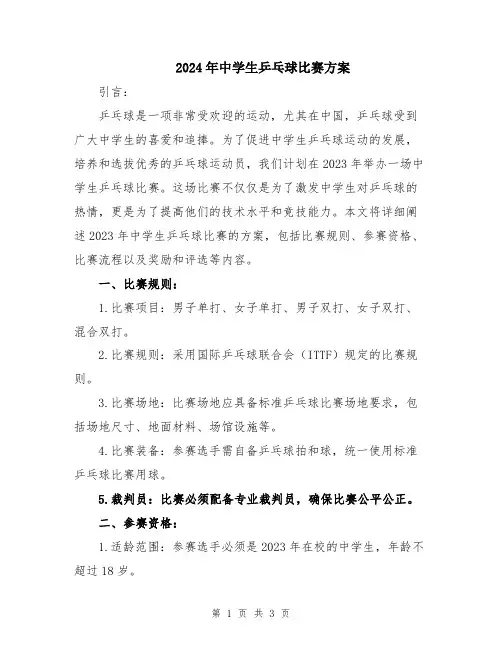 2024年中学生乒乓球比赛方案

引言：

乒乓球是一项非常受欢迎的运动，尤其在中国，乒乓球受到广大中学生的喜爱和追捧。为了促进中学生乒乓球运动的发展，培养和选拔优秀的乒乓球运动员，我们计划在2023年举办一场中学生乒乓球比赛。这场比赛不仅仅是为了激发中学生对乒乓球的热情，更是为了提高他们的技术水平和竞技能力。本文将详细阐述2023年中学生乒乓球比赛的方案，包括比赛规则、参赛资格、比赛流程以及奖励和评选等内容。

一、比赛规则：

1.比赛项目：男子单打、女子单打、男子双打、女子双打、混合双打。

2.比赛规则：采用国际乒乓球联合会（ITTF）规定的比赛规则。

3.比赛场地：比赛场地应具备标准乒乓球比赛场地要求，包括场地尺寸、地面材料、场馆设施等。

4.比赛装备：参赛选手需自备乒乓球拍和球，统一使用标准乒乓球比赛用球。

5.裁判员：比赛必须配备专业裁判员，确保比赛公平公正。

二、参赛资格：

1.适龄范围：参赛选手必须是2023年在校的中学生，年龄不超过18岁。

第 1 页 共 3 页